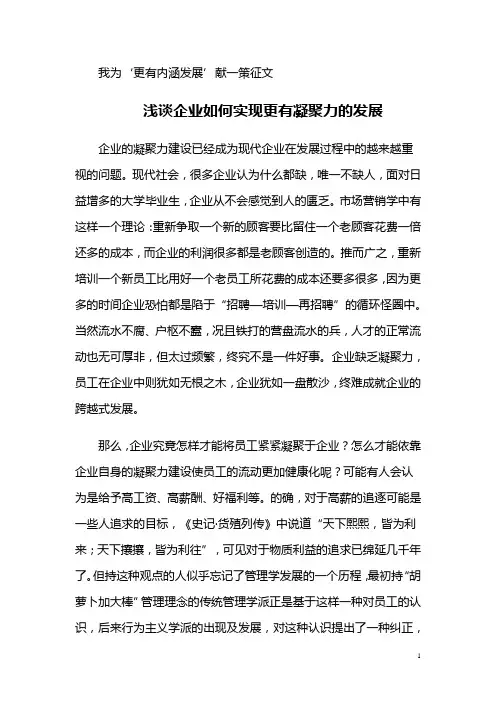 我为‘更有内涵发展’献一策征文

浅谈企业如何实现更有凝聚力的发展

企业的凝聚力建设已经成为现代企业在发展过程中的越来越重视的问题。现代社会，很多企业认为什么都缺，唯一不缺人，面对日益增多的大学毕业生，企业从不会感觉到人的匮乏。市场营销学中有这样一个理论：重新争取一个新的顾客要比留住一个老顾客花费一倍还多的成本，而企业的利润很多都是老顾客创造的。推而广之，重新培训一个新员工比用好一个老员工所花费的成本还要多很多，因为更多的时间企业恐怕都是陷于“招聘—培训—再招聘”的循环怪圈中。当然流水不腐、户枢不蠹，况且铁打的营盘流水的兵，人才的正常流动也无可厚非，但太过频繁，终究不是一件好事。企业缺乏凝聚力，员工在企业中则犹如无根之木，企业犹如一盘散沙，终难成就企业的跨越式发展。

那么，企业究竟怎样才能将员工紧紧凝聚于企业？怎么才能依靠企业自身的凝聚力建设使员工的流动更加健康化呢？可能有人会认为是给予高工资、高薪酬、好福利等。的确，对于高薪的追逐可能是一些人追求的目标，《史记·货殖列传》中说道“天下熙熙，皆为利来；天下攘攘，皆为利往”，可见对于物质利益的追求已绵延几千年了。但持这种观点的人似乎忘记了管理学发展的一个历程，最初持“胡萝卜加大棒”管理理念的传统管理学派正是基于这样一种对员工的认识，后来行为主义学派的出现及发展，对这种认识提出了一种纠正，

1